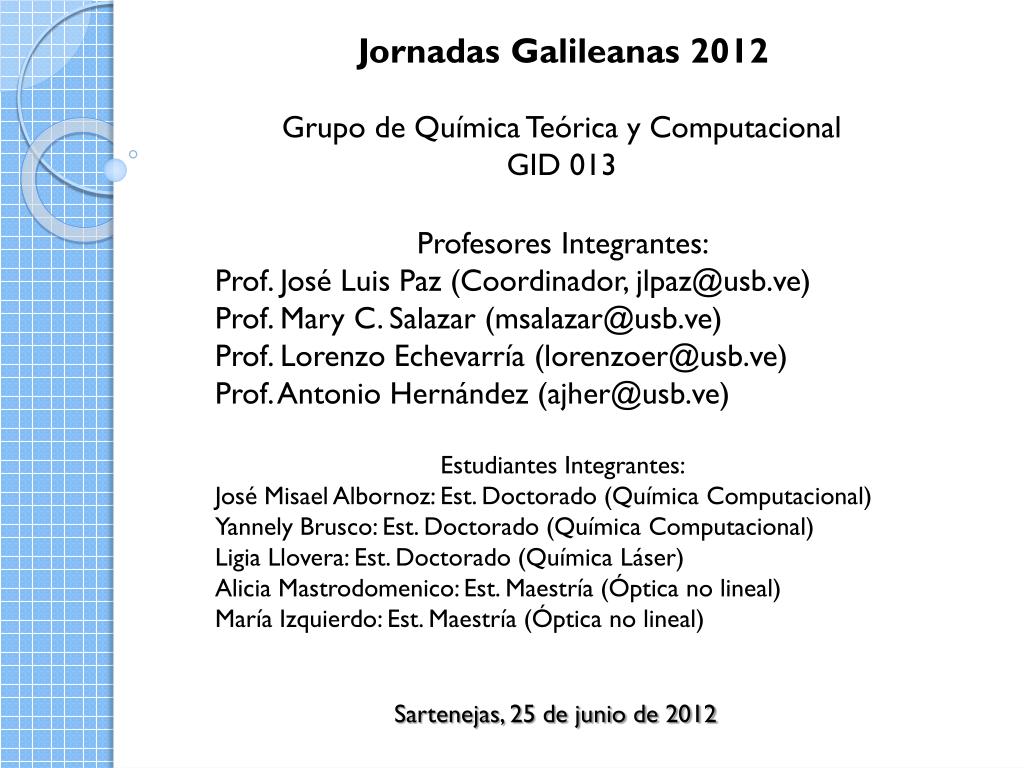 Jornadas Galileanas 2012

Grupo de Química Teórica y Computacional
GID 013

Profesores Integrantes:
Prof. José Luis Paz (Coordinador, jlpaz@usb.ve)
Prof. Mary C. Salazar (msalazar@usb.ve)
Prof. Lorenzo Echevarría (lorenzoer@usb.ve)
Prof. Antonio Hernández (ajher@usb.ve)

Estudiantes Integrantes:
José Misael Albornoz: Est. Doctorado (Química Computacional)
Yannely Brusco: Est. Doctorado (Química Computacional)
Ligia Llovera: Est. Doctorado (Química Láser)
Alicia Mastrodomenico: Est. Maestría (Óptica no lineal)
María Izquierdo: Est. Maestría (Óptica no lineal)

Sartenejas, 25 de junio de 2012